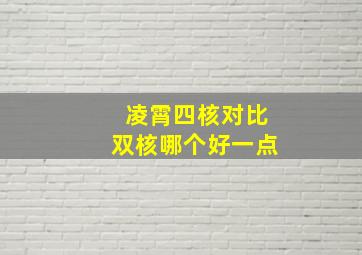 凌霄四核对比
双核哪个好一点